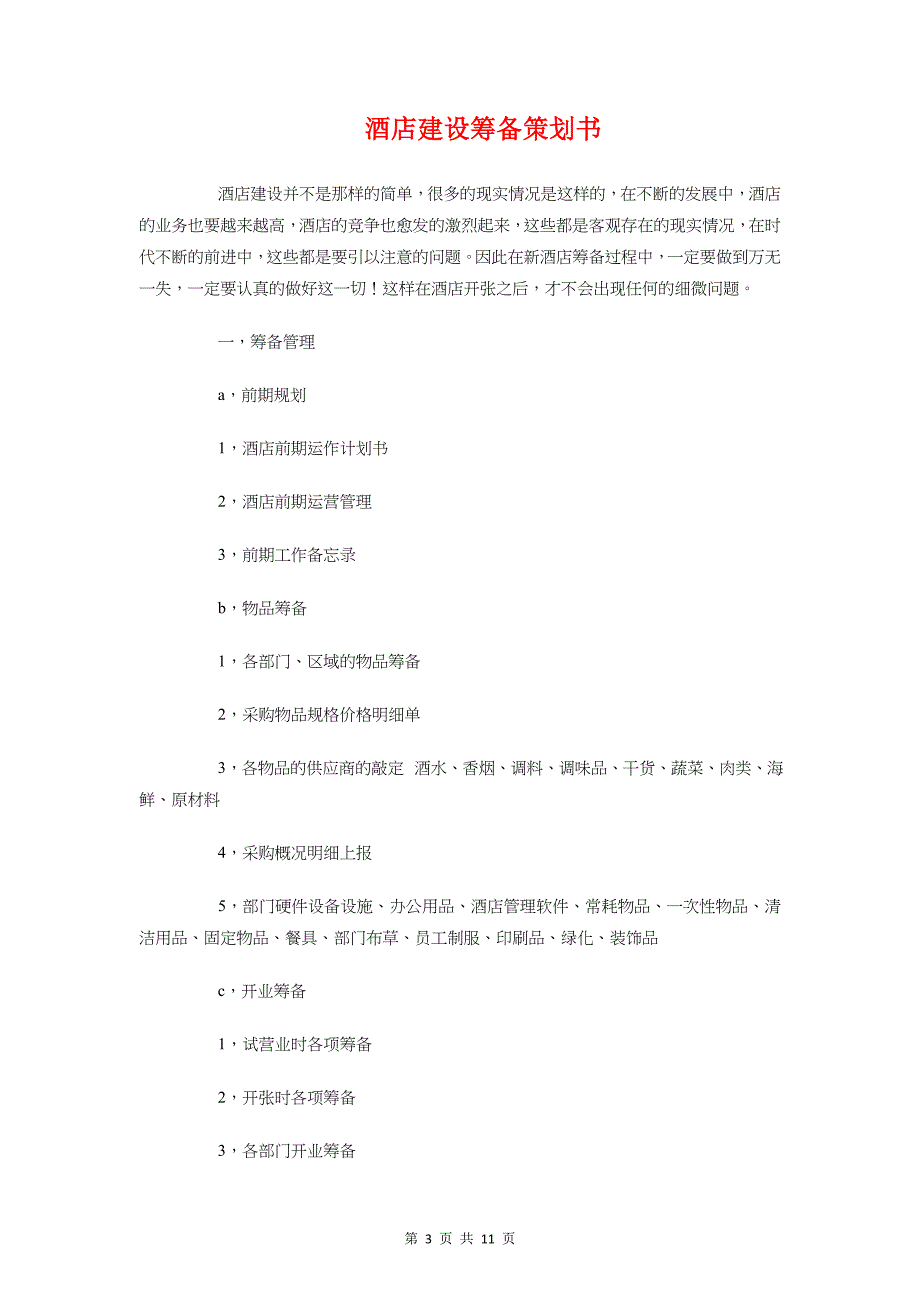 酒店建设筹备策划书

酒店建设并不是那样的简单，很多的现实情况是这样的，在不断的发展中，酒店的业务也要越来越高，酒店的竞争也愈发的激烈起来，这些都是客观存在的现实情况，在时代不断的前进中，这些都是要引以注意的问题。因此在新酒店筹备过程中，一定要做到万无一失，一定要认真的做好这一切！这样在酒店开张之后，才不会出现任何的细微问题。

一，筹备管理

a，前期规划

1，酒店前期运作计划书

2，酒店前期运营管理

3，前期工作备忘录

b，物品筹备

1，各部门、区域的物品筹备

2，采购物品规格价格明细单

3，各物品的供应商的敲定 酒水、香烟、调料、调味品、干货、蔬菜、肉类、海鲜、原材料

4，采购概况明细上报

5，部门硬件设备设施、办公用品、酒店管理软件、常耗物品、一次性物品、清洁用品、固定物品、餐具、部门布草、员工制服、印刷品、绿化、装饰品

c，开业筹备

1，试营业时各项筹备

2，开张时各项筹备

3，各部门开业筹备

第 3 页 共 11 页